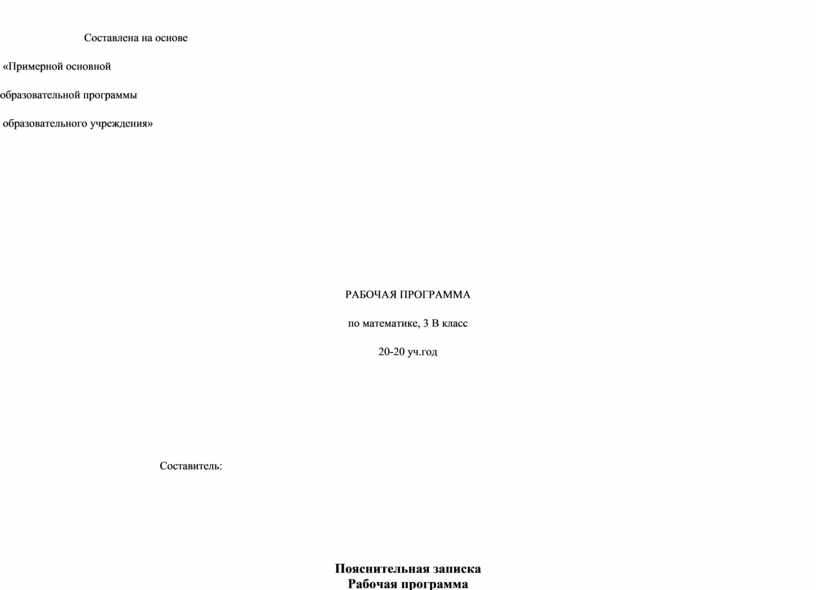 Составлена на основе

«Примерной основной

образовательной программы

образовательного учреждения»

РАБОЧАЯ ПРОГРАММА

по математике, 3 В класс

20-20 уч.год

Составитель:

Пояснительная записка
Рабочая программа